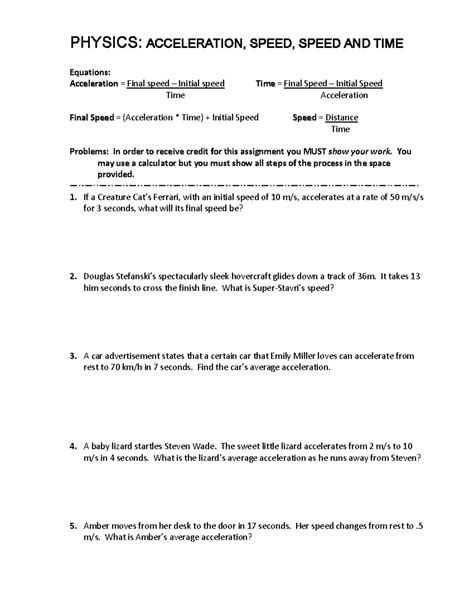 PHYSICS: ACCELERATION, SPEED, SPEED AND TIME

Equations:
Acceleration = $\frac{\text{Final speed – Initial speed}}{\text{Time}}$  Time = $\frac{\text{Final Speed – Initial Speed}}{\text{Acceleration}}$

Final Speed = (Acceleration * Time) + Initial Speed  Speed = $\frac{\text{Distance}}{\text{Time}}$

Problems: In order to receive credit for this assignment you MUST show your work. You may use a calculator but you must show all steps of the process in the space provided.

1. If a Creature Cat's Ferrari, with an initial speed of 10 m/s, accelerates at a rate of 50 m/s/s for 3 seconds, what will its final speed be?

2. Douglas Stefanski's spectacularly sleek hovercraft glides down a track of 36m. It takes 13 him seconds to cross the finish line. What is Super-Stavri's speed?

3. A car advertisement states that a certain car that Emily Miller loves can accelerate from rest to 70 km/h in 7 seconds. Find the car's average acceleration.

4. A baby lizard startles Steven Wade. The sweet little lizard accelerates from 2 m/s to 10 m/s in 4 seconds. What is the lizard's average acceleration as he runs away from Steven?

5. Amber moves from her desk to the door in 17 seconds. Her speed changes from rest to .5 m/s. What is Amber's average acceleration?